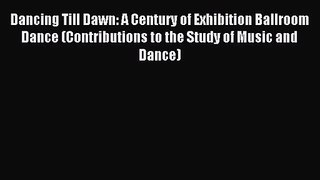 Dancing Till Dawn: A Century of Exhibition Ballroom Dance (Contributions to the Study of Music and Dance)